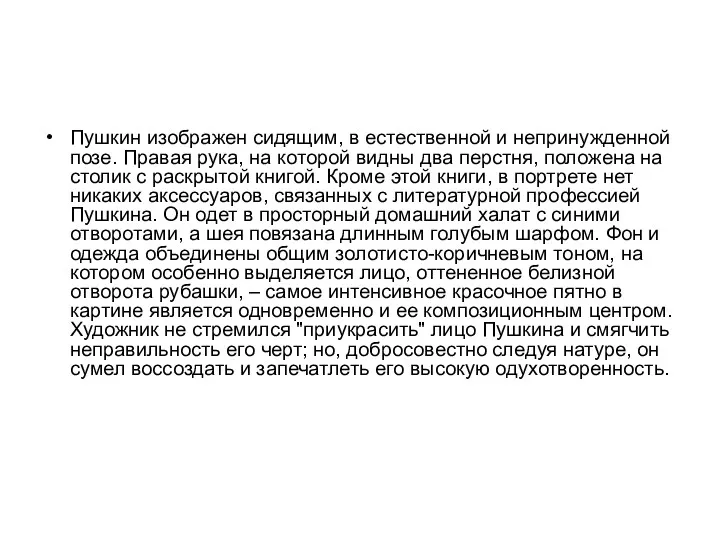 • Пушкин изображен сидящим, в естественной и непринужденной позе. Правая рука, на которой видны два перстня, положена на столик с раскрытой книгой. Кроме этой книги, в портрете нет никаких аксессуаров, связанных с литературной профессией Пушкина. Он одет в просторный домашний халат с синими отворотами, а шея повязана длинным голубым шарфом. Фон и одежда объединены общим золотисто-коричневым тоном, на котором особенно выделяется лицо, оттененное белизной отворота рубашки, – самое интенсивное красочное пятно в картине является одновременно и ее композиционным центром. Художник не стремился "приукрасить" лицо Пушкина и смягчить неправильность его черт; но, добросовестно следуя натуре, он сумел воссоздать и запечатлеть его высокую одухотворенность.